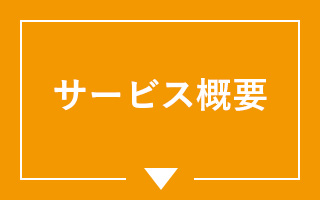 サービス概要